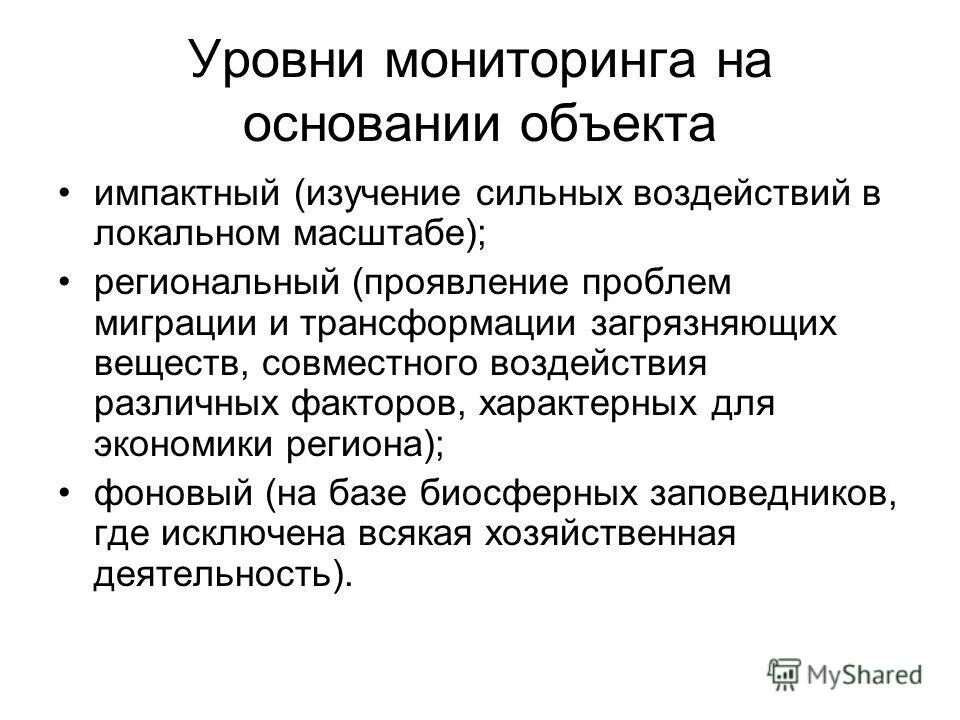 Уровни мониторинга на основании объекта

• импактный (изучение сильных воздействий в локальном масштабе);
• региональный (проявление проблем миграции и трансформации загрязняющих веществ, совместного воздействия различных факторов, характерных для экономики региона);
• фоновый (на базе биосферных заповедников, где исключена всякая хозяйственная деятельность).

MyShared